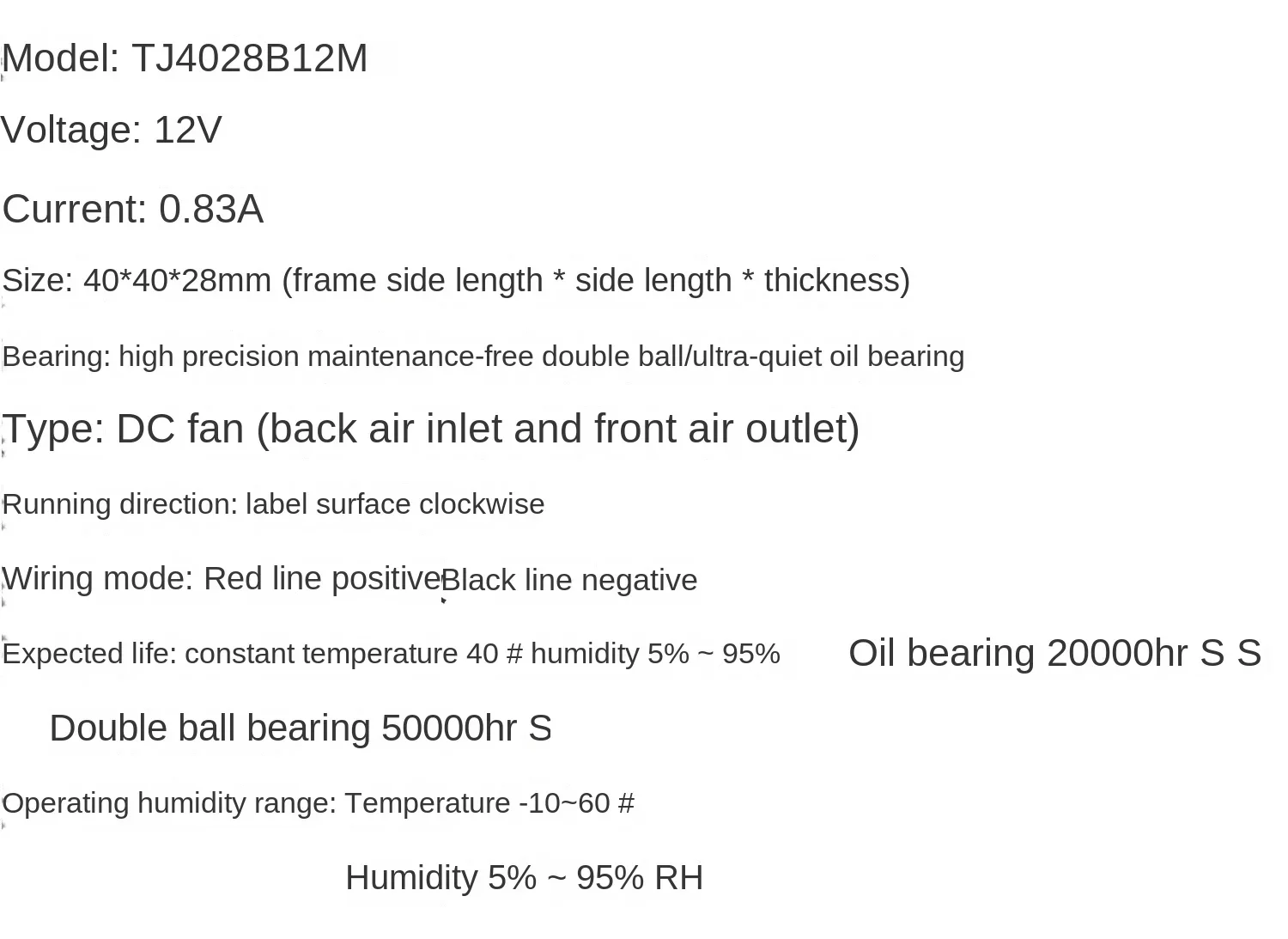 Model: TJ4028B12M

Voltage: 12V

Current: 0.83A

Size: 40*40*28mm (frame side length * side length * thickness)

Bearing: high precision maintenance-free double ball/ultra-quiet oil bearing

Type: DC fan (back air inlet and front air outlet)

Running direction: label surface clockwise

Wiring mode: Red line positive Black line negative

Expected life: constant temperature 40 # humidity 5% ~ 95% Oil bearing 20000hr S S

Double ball bearing 50000hr S

Operating humidity range: Temperature -10~60 #

Humidity 5% ~ 95% RH